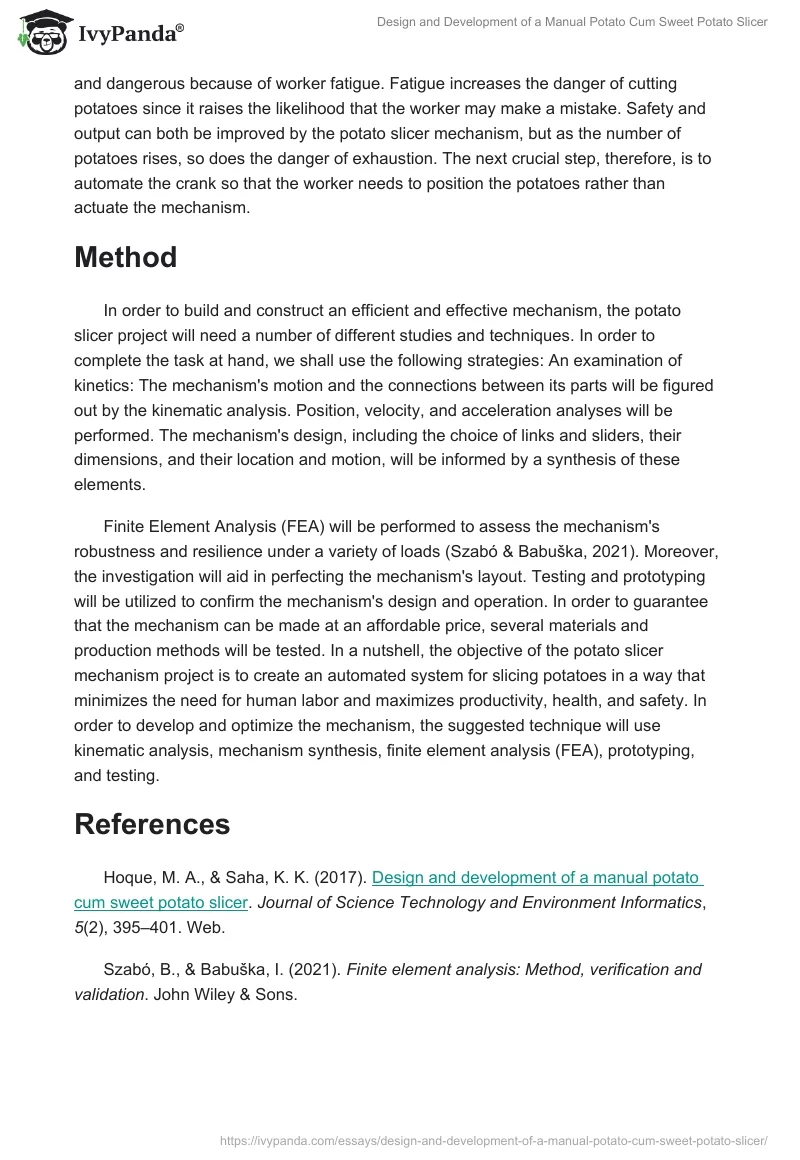 IvyPanda®

Design and Development of a Manual Potato Cum Sweet Potato Slicer

and dangerous because of worker fatigue. Fatigue increases the danger of cutting potatoes since it raises the likelihood that the worker may make a mistake. Safety and output can both be improved by the potato slicer mechanism, but as the number of potatoes rises, so does the danger of exhaustion. The next crucial step, therefore, is to automate the crank so that the worker needs to position the potatoes rather than actuate the mechanism.

Method

In order to build and construct an efficient and effective mechanism, the potato slicer project will need a number of different studies and techniques. In order to complete the task at hand, we shall use the following strategies: An examination of kinetics: The mechanism's motion and the connections between its parts will be figured out by the kinematic analysis. Position, velocity, and acceleration analyses will be performed. The mechanism's design, including the choice of links and sliders, their dimensions, and their location and motion, will be informed by a synthesis of these elements.

Finite Element Analysis (FEA) will be performed to assess the mechanism's robustness and resilience under a variety of loads (Szabó & Babuška, 2021). Moreover, the investigation will aid in perfecting the mechanism's layout. Testing and prototyping will be utilized to confirm the mechanism's design and operation. In order to guarantee that the mechanism can be made at an affordable price, several materials and production methods will be tested. In a nutshell, the objective of the potato slicer mechanism project is to create an automated system for slicing potatoes in a way that minimizes the need for human labor and maximizes productivity, health, and safety. In order to develop and optimize the mechanism, the suggested technique will use kinematic analysis, mechanism synthesis, finite element analysis (FEA), prototyping, and testing.

References

Hoque, M. A., & Saha, K. K. (2017). Design and development of a manual potato cum sweet potato slicer. Journal of Science Technology and Environment Informatics, 5(2), 395–401. Web.

Szabó, B., & Babuška, I. (2021). Finite element analysis: Method, verification and validation. John Wiley & Sons.

https://ivypanda.com/essays/design-and-development-of-a-manual-potato-cum-sweet-potato-slicer/